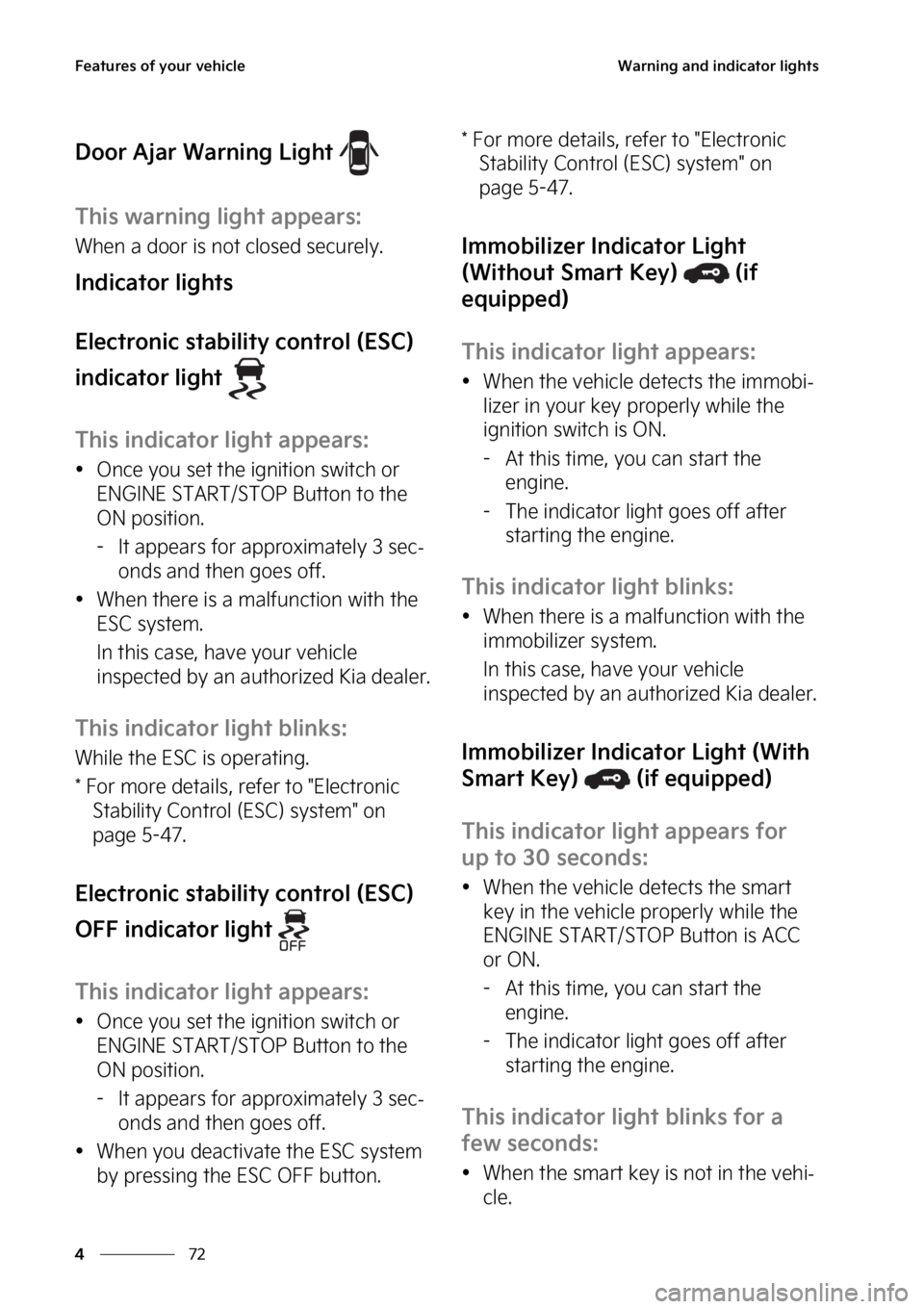 Features of your vehicle

Warning and indicator lights

Door Ajar Warning Light

This warning light appears:

When a door is not closed securely.

Indicator lights

Electronic stability control (ESC) indicator light

This indicator light appears:

• Once you set the ignition switch or ENGINE START/STOP Button to the ON position.
- It appears for approximately 3 seconds and then goes off.
• When there is a malfunction with the ESC system.
In this case, have your vehicle inspected by an authorized Kia dealer.

This indicator light blinks:

While the ESC is operating.

* For more details, refer to "Electronic Stability Control (ESC) system" on page 5-47.

Electronic stability control (ESC) OFF indicator light

OFF

This indicator light appears:

• Once you set the ignition switch or ENGINE START/STOP Button to the ON position.
- It appears for approximately 3 seconds and then goes off.
• When you deactivate the ESC system by pressing the ESC OFF button.

* For more details, refer to "Electronic Stability Control (ESC) system" on page 5-47.

Immobilizer Indicator Light (Without Smart Key) (if equipped)

This indicator light appears:

• When the vehicle detects the immobilizer in your key properly while the ignition switch is ON.
- At this time, you can start the engine.
- The indicator light goes off after starting the engine.

This indicator light blinks:

• When there is a malfunction with the immobilizer system.
In this case, have your vehicle inspected by an authorized Kia dealer.

Immobilizer Indicator Light (With Smart Key) (if equipped)

This indicator light appears for up to 30 seconds:

• When the vehicle detects the smart key in the vehicle properly while the ENGINE START/STOP Button is ACC or ON.
- At this time, you can start the engine.
- The indicator light goes off after starting the engine.

This indicator light blinks for a few seconds:

• When the smart key is not in the vehicle.

4 72

carmanualsonline.info